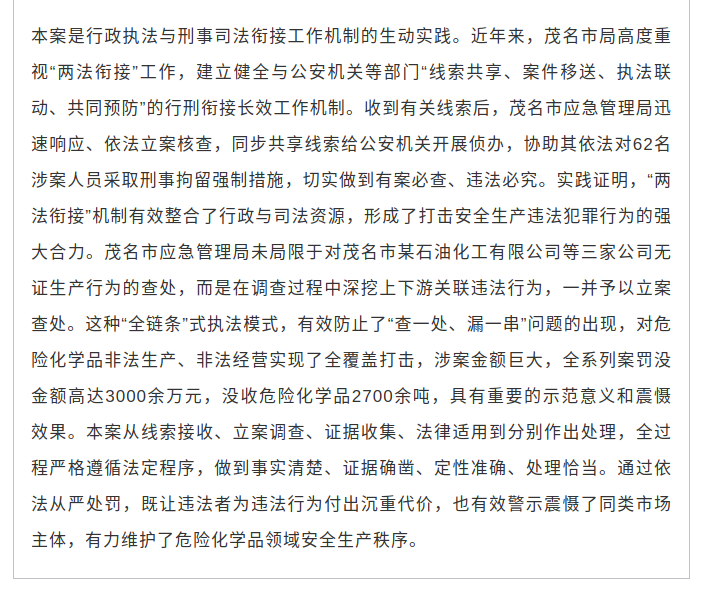 本案是行政执法与刑事司法衔接工作机制的生动实践。近年来，茂名市局高度重视“两法衔接”工作，建立健全与公安机关等部门“线索共享、案件移送、执法联动、共同预防”的行刑衔接长效工作机制。收到有关线索后，茂名市应急管理局迅速响应、依法立案核查，同步共享线索给公安机关开展侦办，协助其依法对62名涉案人员采取刑事拘留强制措施，切实做到有案必查、违法必究。实践证明，“两法衔接”机制有效整合了行政与司法资源，形成了打击安全生产违法犯罪行为的强大合力。茂名市应急管理局未局限于对茂名市某石油化工有限公司等三家公司无证生产行为的查处，而是在调查过程中深挖上下游关联违法行为，一并予以立案查处。这种“全链条”式执法模式，有效防止了“查一处、漏一串”问题的出现，对危险化学品非法生产、非法经营实现了全覆盖打击，涉案金额巨大，全系列案罚没金额高达3000余万元，没收危险化学品2700余吨，具有重要的示范意义和震慑效果。本案从线索接收、立案调查、证据收集、法律适用到分别作出处理，全过程严格遵循法定程序，做到事实清楚、证据确凿、定性准确、处理恰当。通过依法从严处罚，既让违法者为违法行为付出沉重代价，也有效警示震慑了同类市场主体，有力维护了危险化学品领域安全生产秩序。